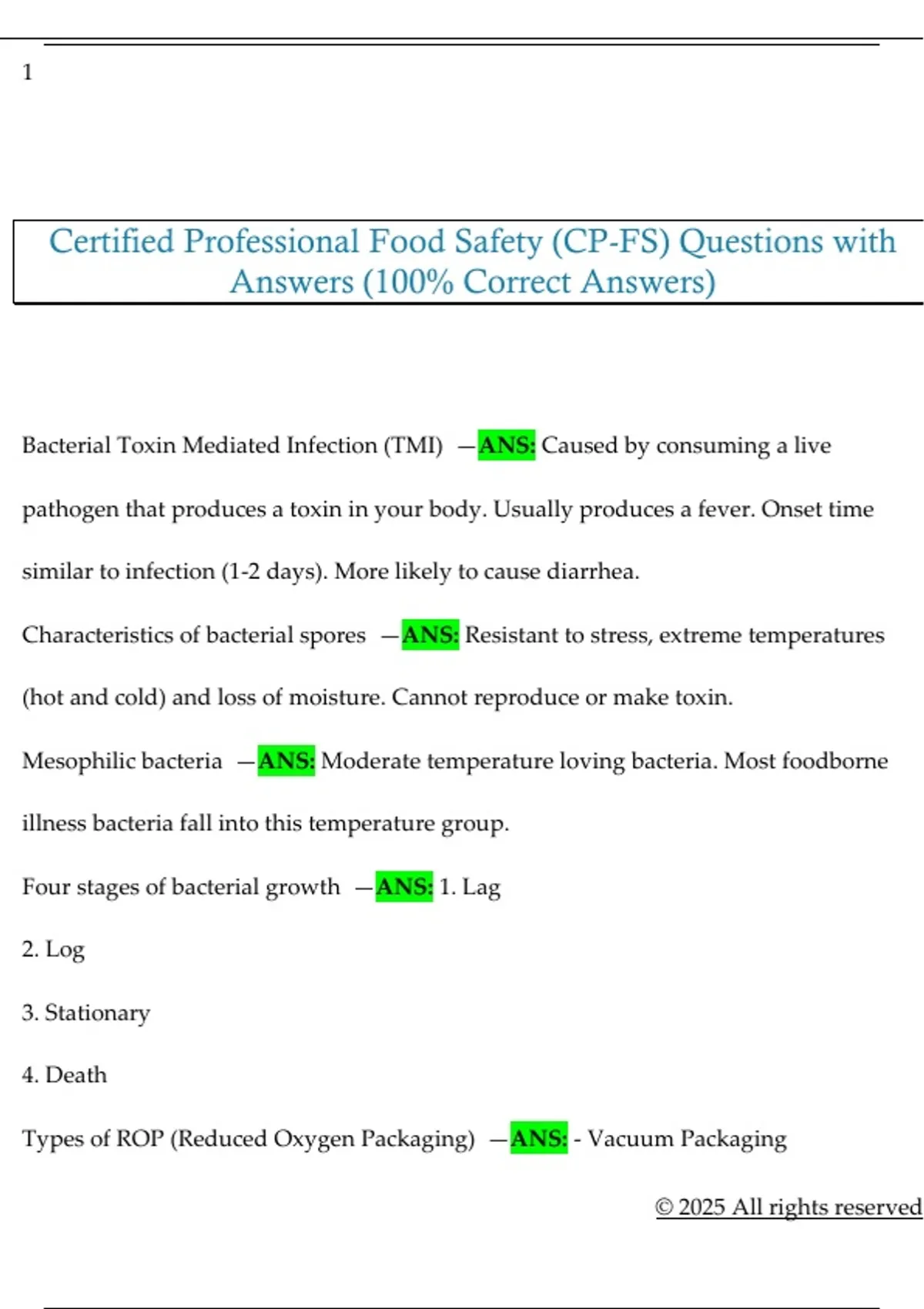 1

Certified Professional Food Safety (CP-FS) Questions with Answers (100% Correct Answers)

Bacterial Toxin Mediated Infection (TMI) —ANS: Caused by consuming a live pathogen that produces a toxin in your body. Usually produces a fever. Onset time similar to infection (1-2 days). More likely to cause diarrhea.

Characteristics of bacterial spores —ANS: Resistant to stress, extreme temperatures (hot and cold) and loss of moisture. Cannot reproduce or make toxin.

Mesophilic bacteria —ANS: Moderate temperature loving bacteria. Most foodborne illness bacteria fall into this temperature group.

Four stages of bacterial growth —ANS: 1. Lag

2. Log

3. Stationary

4. Death

Types of ROP (Reduced Oxygen Packaging) —ANS: - Vacuum Packaging

© 2025 All rights reserved